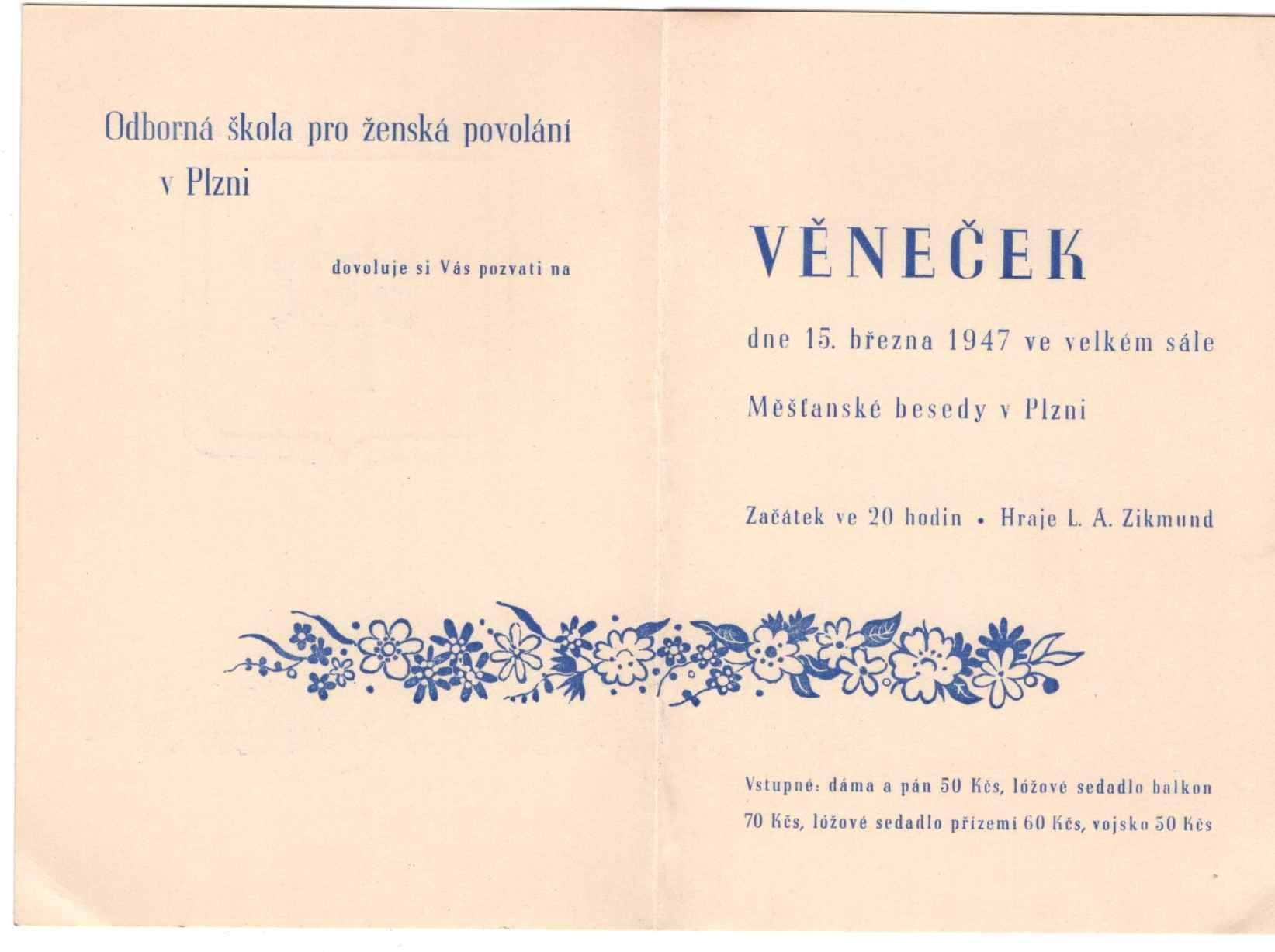 Odborná škola pro ženská povolání v Plzni

dovoluje si Vás pozvati na

VĚNEČEK

dne 15. března 1947 ve velkém sále

Měšťanské besedy v Plzni

Začátek ve 20 hodin • Hraje L. A. Zikmund

Vstupné: dáma a pán 50 Kčs, lóžové sedadlo balkon 70 Kčs, lóžové sedadlo přízemí 60 Kčs, vojsko 50 Kčs